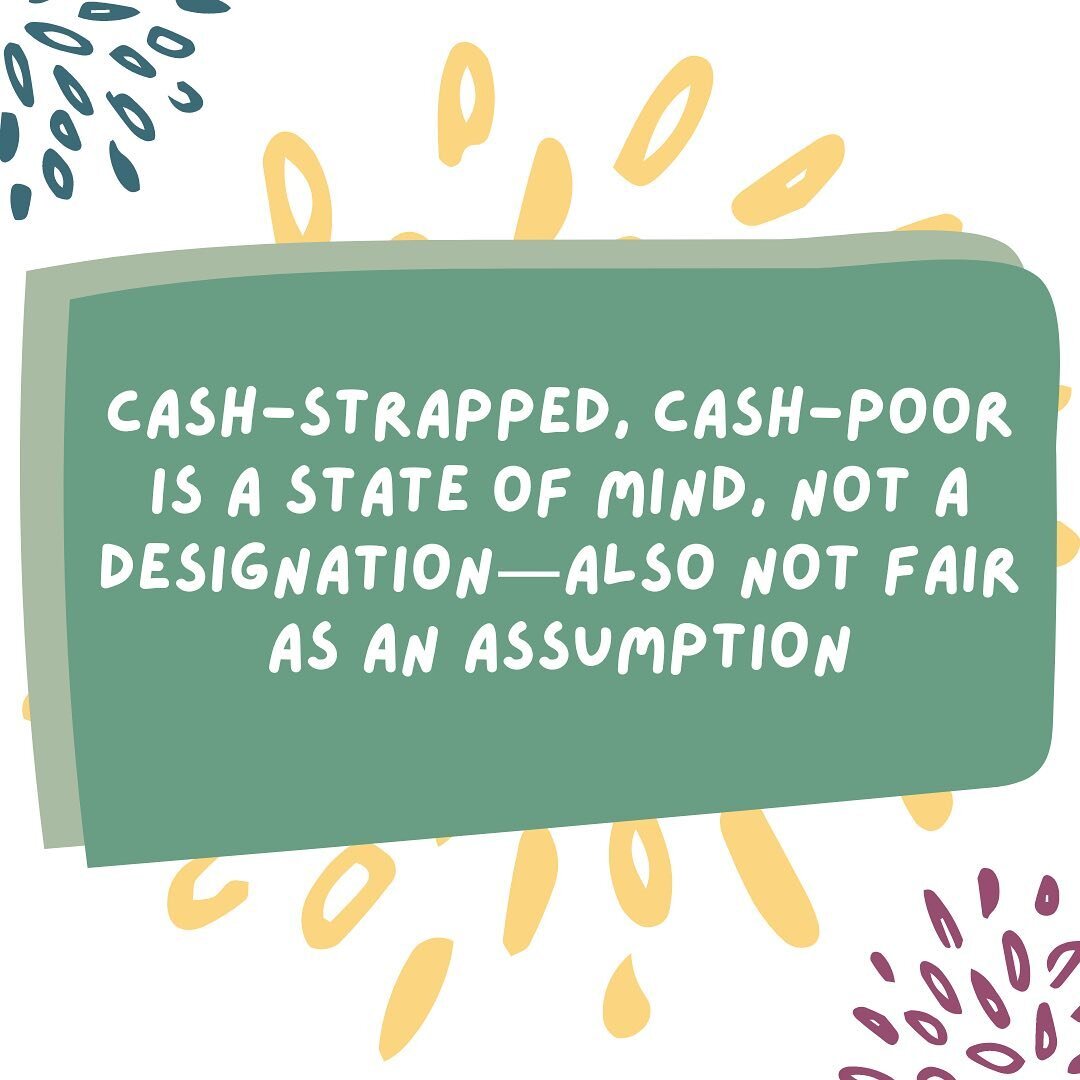 CASH-STRAPPED, CASH-POOR IS A STATE OF MIND, NOT A DESIGNATION—ALSO NOT FAIR AS AN ASSUMPTION